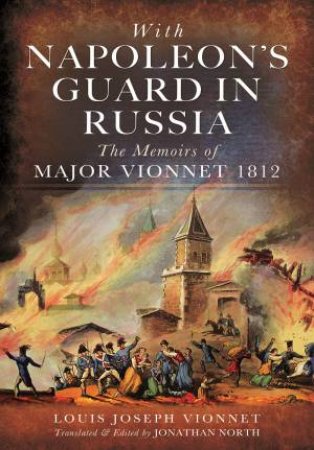 With
NAPOLEON'S GUARD IN RUSSIA

The Memoirs of
MAJOR VIONNET 1812

LOUIS JOSEPH VIONNET
Translated & Edited by JONATHAN NORTH